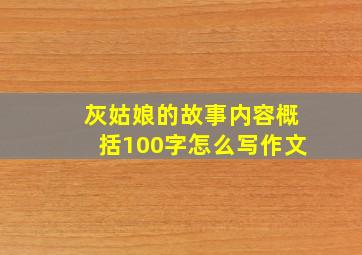 灰姑娘的故事内容概括100字怎么写作文